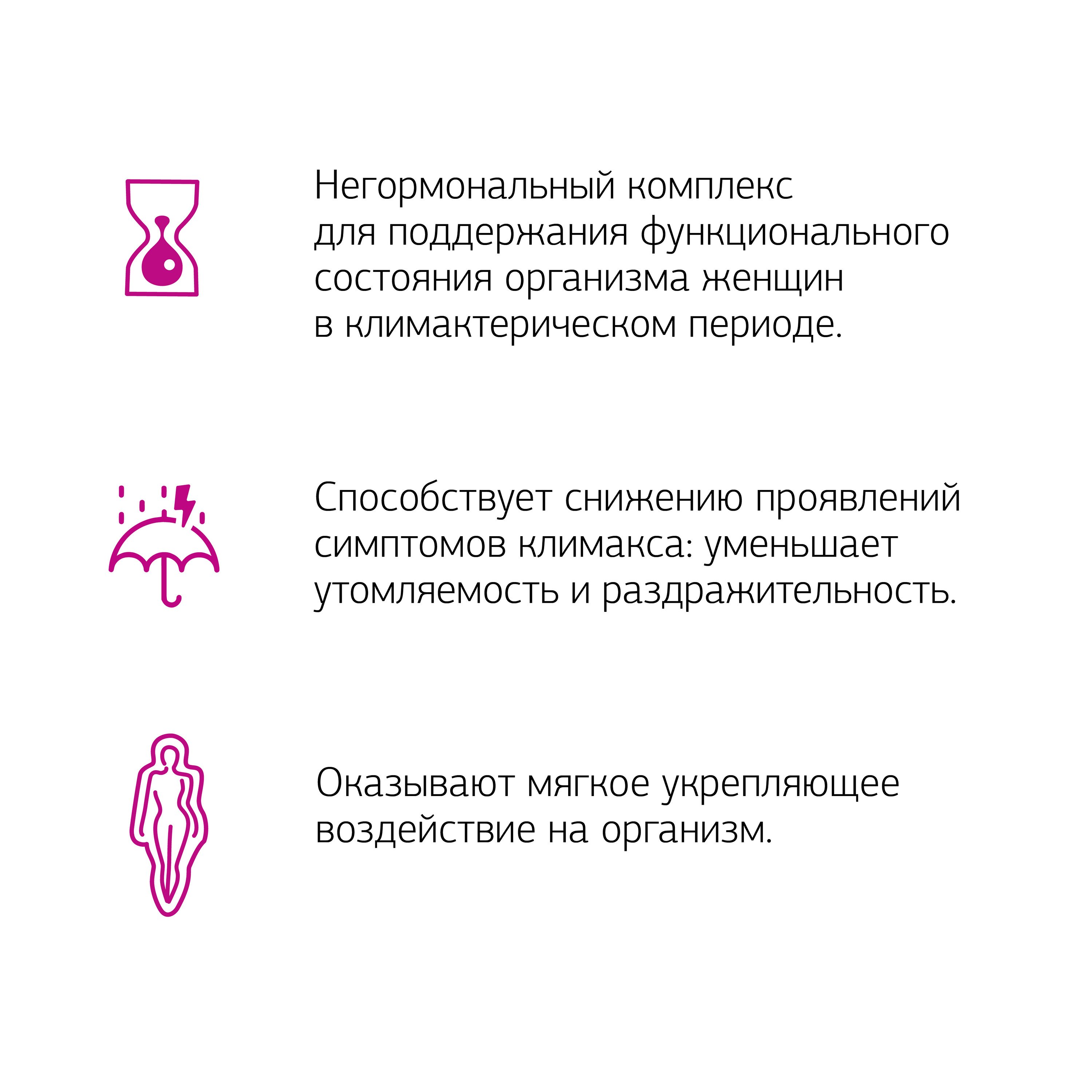 Негормональный комплекс для поддержания функционального состояния организма женщин в климактерическом периоде.

Способствует снижению проявлений симптомов климакса: уменьшает утомляемость и раздражительность.

Оказывают мягкое укрепляющее воздействие на организм.